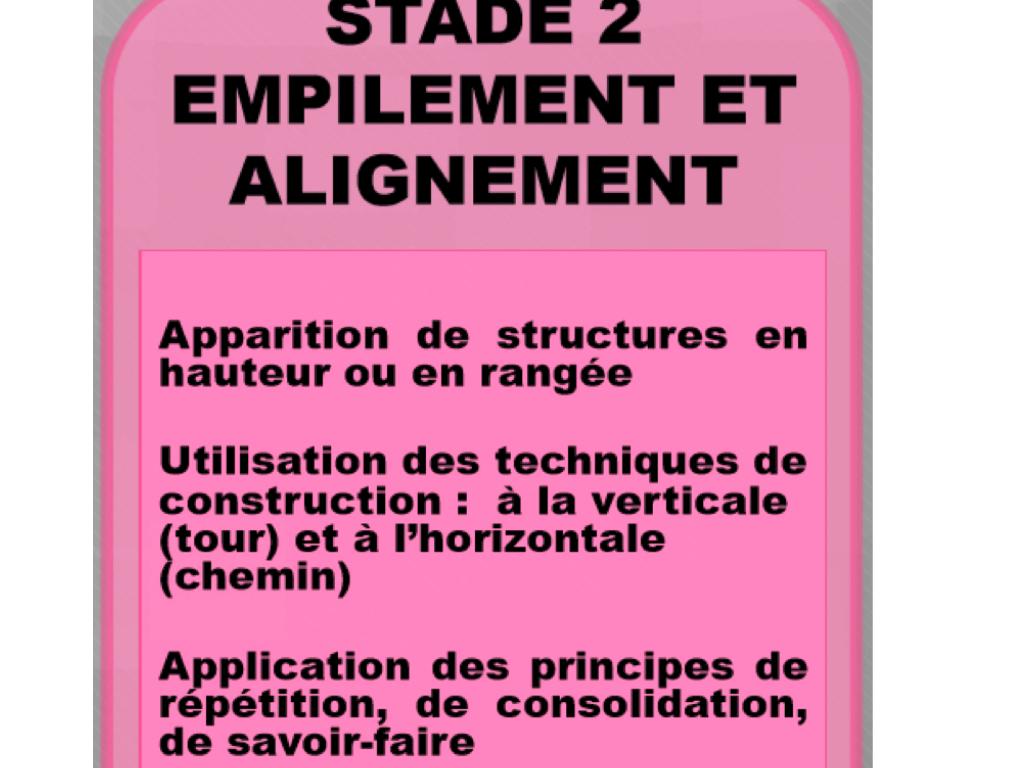 STADE 2
EMPILEMENT ET
ALIGNEMENT

Apparition de structures en hauteur ou en rangée

Utilisation des techniques de construction : à la verticale (tour) et à l'horizontale (chemin)

Application des principes de répétition, de consolidation, de savoir-faire